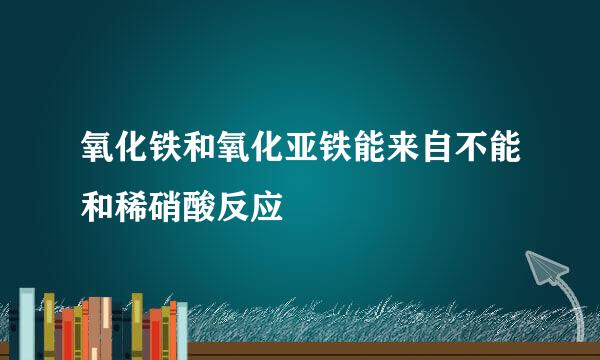 氧化铁和氧化亚铁能来自不能和稀硝酸反应